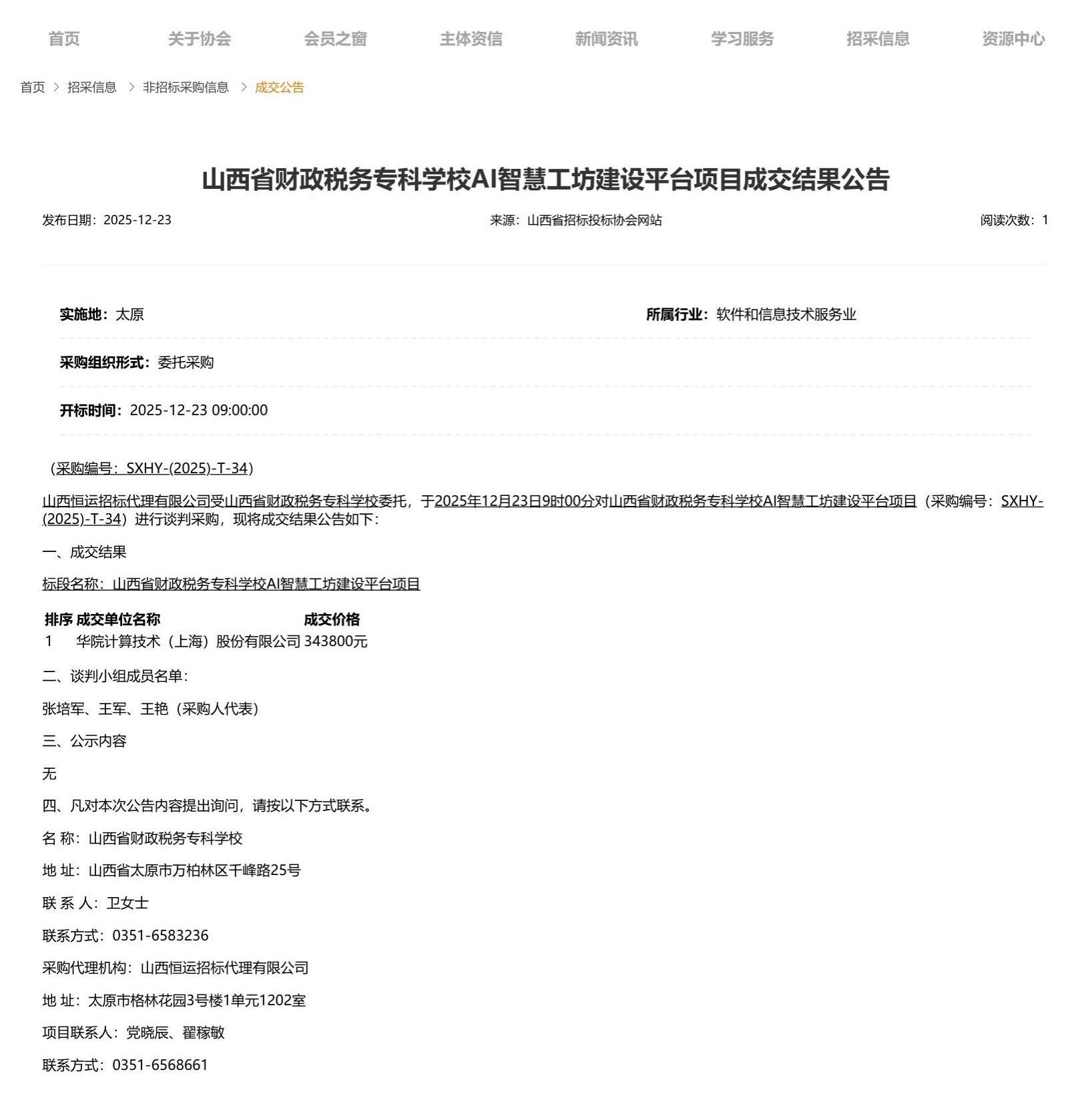 首页 关于协会 会员之窗 主体资信 新闻资讯 学习服务 招采信息 资源中心

首页 > 招采信息 > 非招标采购信息 > 成交公告

山西省财政税务专科学校AI智慧工坊建设平台项目成交结果公告

发布日期：2025-12-23 来源：山西省招标投标协会网站 阅读次数：1

实施地：太原 所属行业：软件和信息技术服务业

采购组织形式：委托采购

开标时间：2025-12-23 09:00:00

（采购编号：SXHY-(2025)-T-34）

山西恒运招标代理有限公司受山西省财政税务专科学校委托，于2025年12月23日9时00分对山西省财政税务专科学校AI智慧工坊建设平台项目（采购编号：SXHY-(2025)-T-34）进行谈判采购，现将成交结果公告如下：

一、成交结果

标段名称：山西省财政税务专科学校AI智慧工坊建设平台项目

| 排序 | 成交单位名称 | 成交价格 |
|---|---|---|
| 1 | 华院计算技术（上海）股份有限公司 | 343800元 |

二、谈判小组成员名单：

张培军、王军、王艳（采购人代表）

三、公示内容

无

四、凡对本次公告内容提出询问，请按以下方式联系。

名 称：山西省财政税务专科学校

地 址：山西省太原市万柏林区千峰路25号

联 系 人：卫女士

联系方式：0351-6583236

采购代理机构：山西恒运招标代理有限公司

地 址：太原市格林花园3号楼1单元1202室

项目联系人：党晓辰、翟稼敏

联系方式：0351-6568661